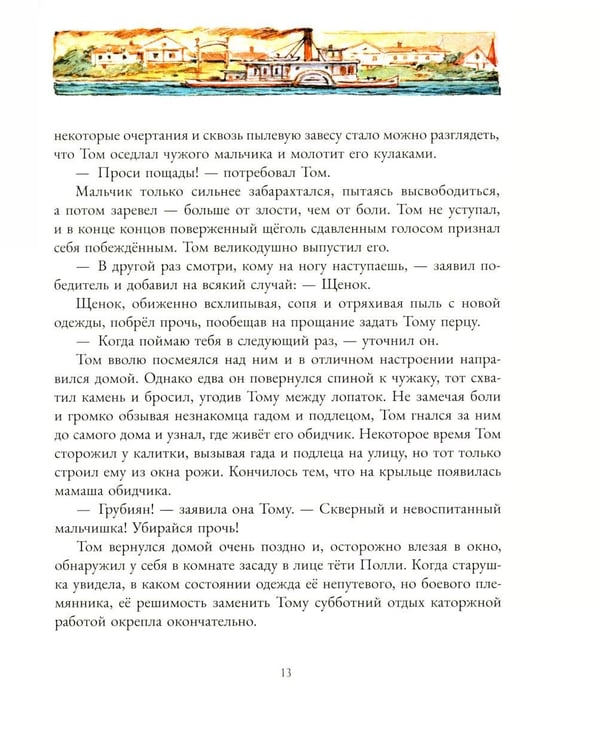 некоторые очертания и сквозь пылевую завесу стало можно разглядеть, что Том оседлал чужого мальчика и молотит его кулаками.

— Проси пощады! — потребовал Том.

Мальчик только сильнее забарахтался, пытаясь высвободиться, а потом заревел — больше от злости, чем от боли. Том не уступал, и в конце концов поверженный щёголь сдавленным голосом признал себя побеждённым. Том великодушно выпустил его.

— В другой раз смотри, кому на ногу наступаешь, — заявил победитель и добавил на всякий случай: — Щенок.

Щенок, обиженно всхлипывая, сопя и отряхивая пыль с новой одежды, побрёл прочь, пообещав на прощание задать Тому перцу.

— Когда поймаю тебя в следующий раз, — уточнил он.

Том вволю посмеялся над ним и в отличном настроении направился домой. Однако едва он повернулся спиной к чужаку, тот схватил камень и бросил, угодив Тому между лопаток. Не замечая боли и громко обзывая незнакомца гадом и подлецом, Том гнался за ним до самого дома и узнал, где живёт его обидчик. Некоторое время Том сторожил у калитки, вызывая гада и подлеца на улицу, но тот только строил ему из окна рожи. Кончилось тем, что на крыльце появилась мамаша обидчика.

— Грубиян! — заявила она Тому. — Скверный и невоспитанный мальчишка! Убирайся прочь!

Том вернулся домой очень поздно и, осторожно влезая в окно, обнаружил у себя в комнате засаду в лице тёти Полли. Когда старушка увидела, в каком состоянии одежда её непутевого, но боевого племянника, её решимость заменить Тому субботний отдых каторжной работой окрепла окончательно.

13